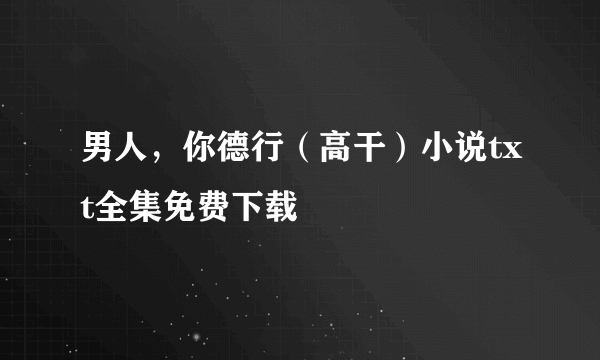 男人，你德行（高干）小说txt全集免费下载